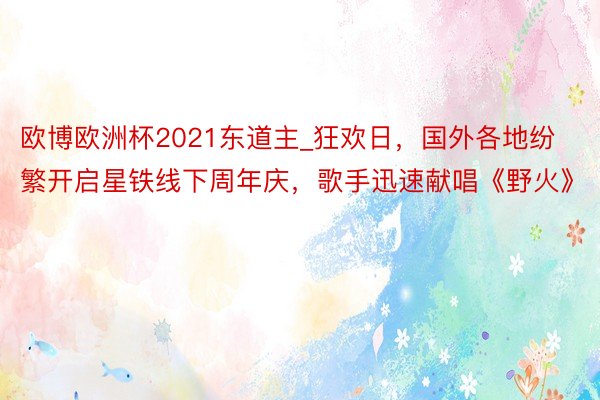 欧博欧洲杯2021东道主_狂欢日，国外各地纷繁开启星铁线下周年庆，歌手迅速献唱《野火》